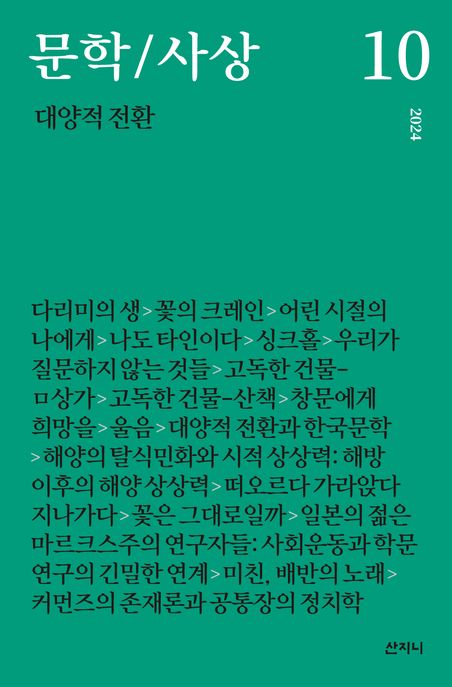 문학/사상 10

대양적 전환

2024

다리미의 생 > 꽃의 크레인 > 어린 시절의 나에게 > 나도 타인이다 > 싱크홀 > 우리가 질문하지 않는 것들 > 고독한 건물-ㅁ상가 > 고독한 건물-산책 > 창문에게 희망을 > 울음 > 대양적 전환과 한국문학 > 해양의 탈식민화와 시적 상상력: 해방 이후의 해양 상상력 > 떠오르다 가라앉다 지나가다 > 꽃은 그대로일까 > 일본의 젊은 마르크스주의 연구자들: 사회운동과 학문 연구의 긴밀한 연계 > 미친, 배반의 노래 > 커먼즈의 존재론과 공통장의 정치학

산지니